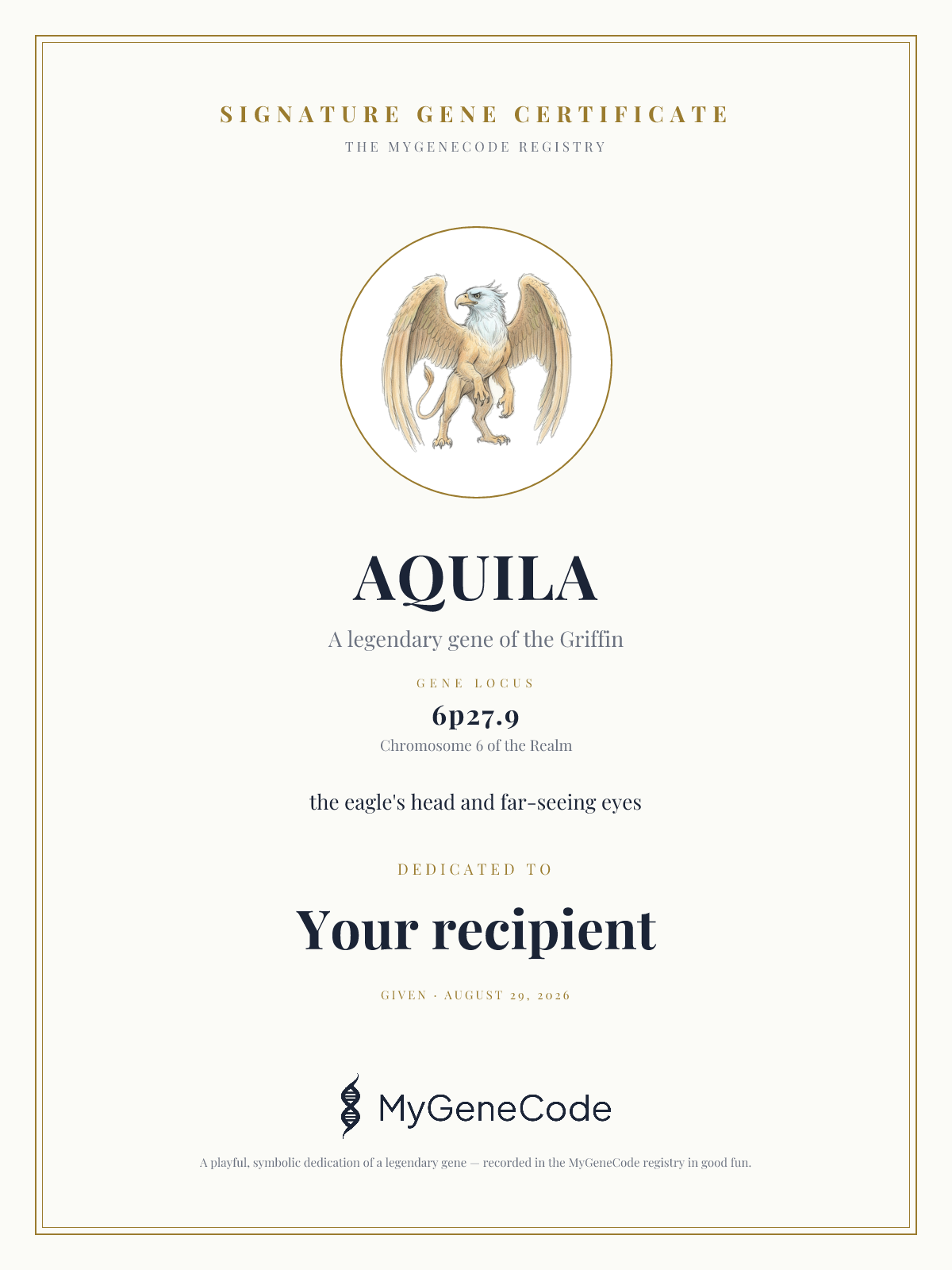 SIGNATURE GENE CERTIFICATE

THE MYGENECODE REGISTRY

AQUILA

A legendary gene of the Griffin

GENE LOCUS

6p27.9

Chromosome 6 of the Realm

the eagle's head and far-seeing eyes

DEDICATED TO

Your recipient

GIVEN · AUGUST 29, 2026

MyGeneCode

A playful, symbolic dedication of a legendary gene — recorded in the MyGeneCode registry in good fun.